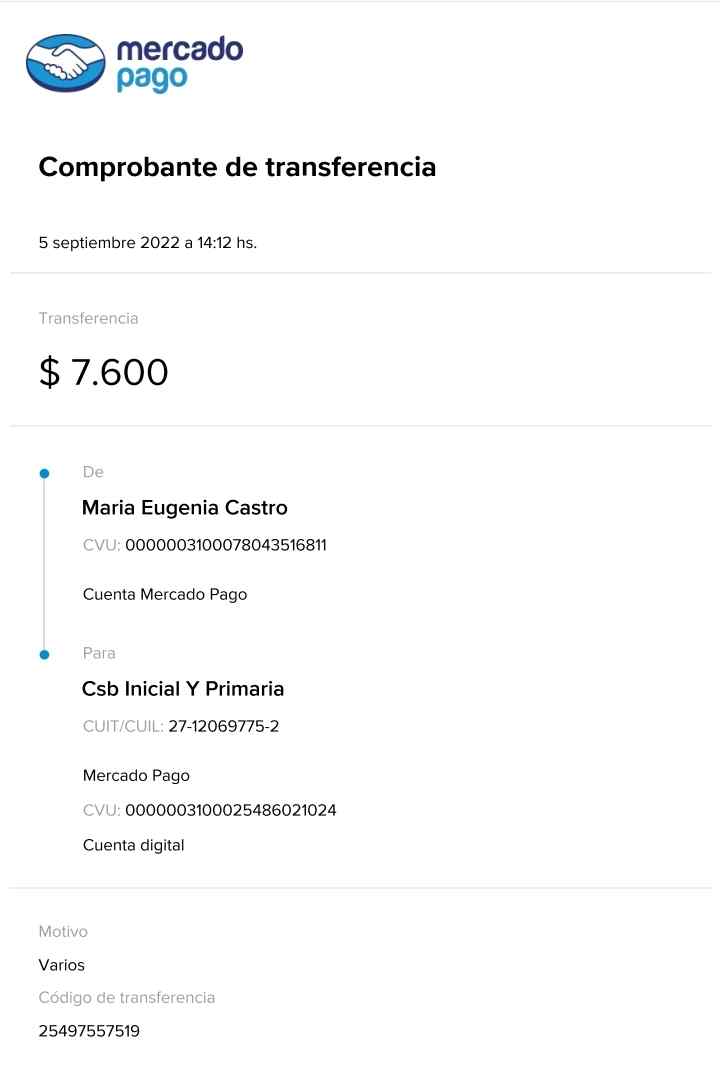 mercado pago

Comprobante de transferencia

5 septiembre 2022 a 14:12 hs.

Transferencia

$ 7.600

De

Maria Eugenia Castro

CVU: 0000003100078043516811

Cuenta Mercado Pago

Para

Csb Inicial Y Primaria

CUIT/CUIL: 27-12069775-2

Mercado Pago

CVU: 0000003100025486021024

Cuenta digital

Motivo

Varios

Código de transferencia

25497557519